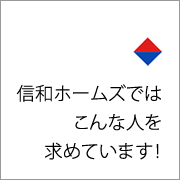 信和ホームズでは
こんな人を
求めています!